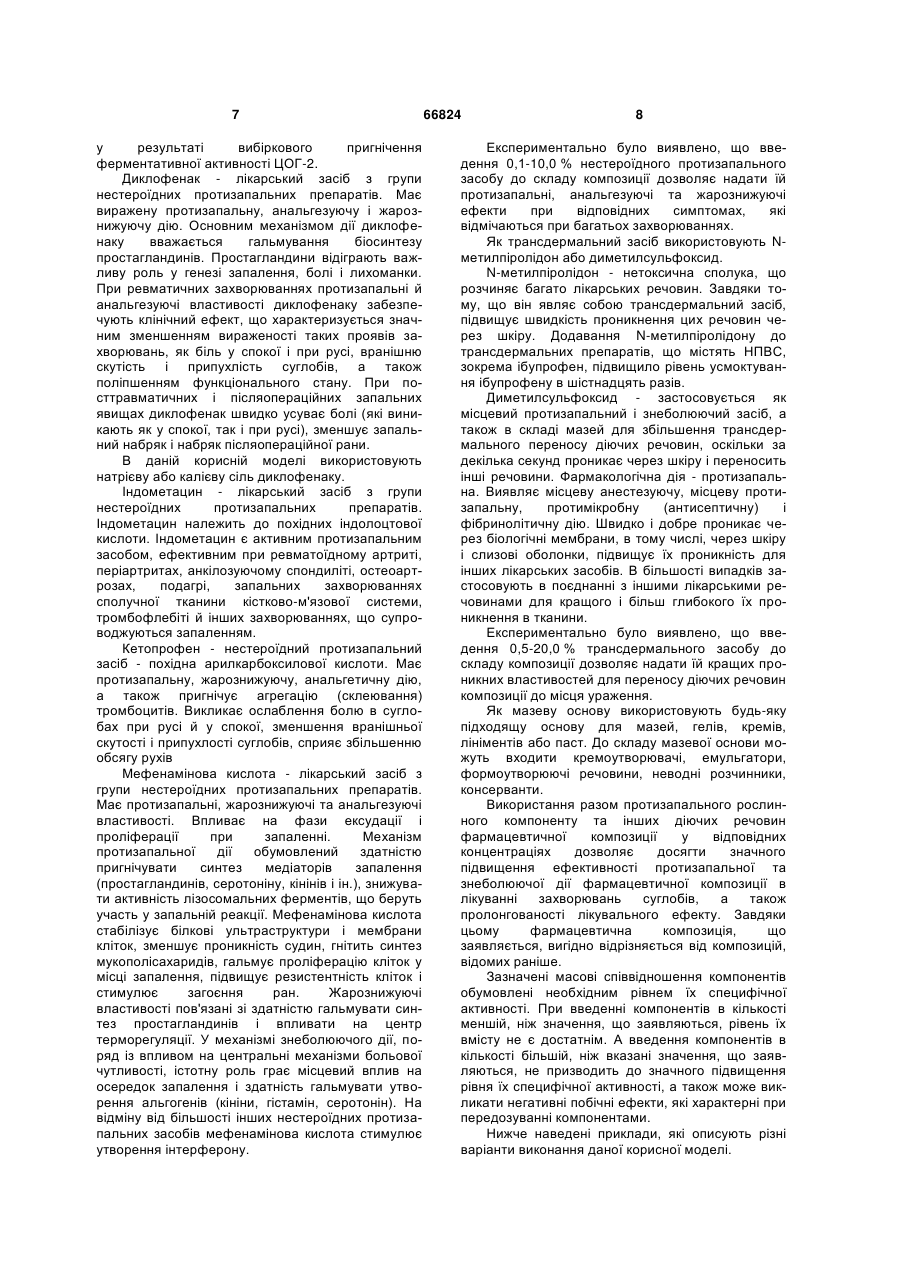 7

66824

8

у результаті вибіркового пригнічення ферментативної активності ЦОГ-2.

Диклофенак - лікарський засіб з групи нестероїдних протизапальних препаратів. Має виражену протизапальну, анальгезуючу і жарознижуючу дію. Основним механізмом дії диклофенаку вважається гальмування біосинтезу простагландинів. Простагландини відіграють важливу роль у генезі запалення, болі і лихоманки. При ревматичних захворюваннях протизапальні й анальгезуючі властивості диклофенаку забезпечують клінічний ефект, що характеризується значним зменшенням вираженості таких проявів захворювань, як біль у спокої і при русі, вранішню скутість і припухлість суглобів, а також поліпшенням функціонального стану. При посттравматичних і післяопераційних запальних явищах диклофенак швидко усуває болі (які виникають як у спокої, так і при русі), зменшує запальний набряк і набряк післяопераційної рани.

В даній корисній моделі використовують натрієву або калієву сіль диклофенаку.

Індометацин - лікарський засіб з групи нестероїдних протизапальних препаратів. Індометацин належить до похідних індолоцтової кислоти. Індометацин є активним протизапальним засобом, ефективним при ревматоїдному артриті, періартритах, анкілозуючому спондиліті, остеоартрозах, подагрі, запальних захворюваннях сполучної тканини кістково-м'язової системи, тромбофлебіті й інших захворюваннях, що супроводжуються запаленням.

Кетопрофен - нестероїдний протизапальний засіб - похідна арилкарбоксилової кислоти. Має протизапальну, жарознижуючу, анальгетичну дію, а також пригнічує агрегацію (склеювання) тромбоцитів. Викликає ослаблення болю в суглобах при русі й у спокої, зменшення вранішньої скутості і припухлості суглобів, сприяє збільшенню обсягу рухів

Мефенамінова кислота - лікарський засіб з групи нестероїдних протизапальних препаратів. Має протизапальні, жарознижуючі та анальгезуючі властивості. Впливає на фази ексудації і проліферації при запаленні. Механізм протизапальної дії обумовлений здатністю пригнічувати синтез медіаторів запалення (простагландинів, серотоніну, кінінів і ін.), знижувати активність лізосомальних ферментів, що беруть участь у запальній реакції. Мефенамінова кислота стабілізує білкові ультраструктури і мембрани кліток, зменшує проникність судин, гнітить синтез мукополісахаридів, гальмує проліферацію кліток у місці запалення, підвищує резистентність кліток і стимулює загоєння ран. Жарознижуючі властивості пов'язані зі здатністю гальмувати синтез простагландинів і впливати на центр терморегуляції. У механізмі знеболюючої дії, поряд із впливом на центральні механізми больової чутливості, істотну роль грає місцевий вплив на осередок запалення і здатність гальмувати утворення альгогенів (кініни, гістамін, серотонін). На відміну від більшості інших нестероїдних протизапальних засобів мефенамінова кислота стимулює утворення інтерферону.

Експериментально було виявлено, що введення 0,1-10,0 % нестероїдного протизапального засобу до складу композиції дозволяє надати їй протизапальні, анальгезуючі та жарознижуючі ефекти при відповідних симптомах, які відмічаються при багатьох захворюваннях.

Як трансдермальний засіб використовують N-метилпіролідон або диметилсульфоксид.

N-метилпіролідон - нетоксична сполука, що розчиняє багато лікарських речовин. Завдяки тому, що він являє собою трансдермальний засіб, підвищує швидкість проникнення цих речовин через шкіру. Додавання N-метилпіролідону до трансдермальних препаратів, що містять НПВС, зокрема ібупрофен, підвищило рівень усмоктування ібупрофену в шістнадцять разів.

Диметилсульфоксид - застосовується як місцевий протизапальний і знеболюючий засіб, а також в складі мазей для збільшення трансдермального переносу діючих речовин, оскільки за декілька секунд проникає через шкіру і переносить інші речовини. Фармакологічна дія - протизапальна. Виявляє місцеву анестезуючу, місцеву протизапальну, протимікробну (антисептичну) і фібринолітичну дію. Швидко і добре проникає через біологічні мембрани, в тому числі, через шкіру і слизові оболонки, підвищує їх проникність для інших лікарських засобів. В більшості випадків застосовують в поєднанні з іншими лікарськими речовинами для кращого і більш глибокого їх проникнення в тканини.

Експериментально було виявлено, що введення 0,5-20,0 % трансдермального засобу до складу композиції дозволяє надати їй кращих проникних властивостей для переносу діючих речовин композиції до місця ураження.

Як мазеву основу використовують будь-яку підходящу основу для мазей, гелів, кремів, лініментів або паст. До складу мазевої основи можуть входити кремоутворювачі, емульгатори, формоутворюючі речовини, неводні розчинники, консерванти.

Використання разом протизапального рослинного компоненту та інших діючих речовин фармацевтичної композиції у відповідних концентраціях дозволяє досягти значного підвищення ефективності протизапальної та знеболюючої дії фармацевтичної композиції в лікуванні захворювань суглобів, а також пролонгованості лікувального ефекту. Завдяки цьому фармацевтична композиція, що заявляється, вигідно відрізняється від композицій, відомих раніше.

Зазначені масові співвідношення компонентів обумовлені необхідним рівнем їх специфічної активності. При введенні компонентів в кількості меншій, ніж значення, що заявляються, рівень їх вмісту не є достатнім. А введення компонентів в кількості більшій, ніж вказані значення, що заявляються, не призводить до значного підвищення рівня їх специфічної активності, а також може викликати негативні побічні ефекти, які характерні при передозуванні компонентами.

Нижче наведені приклади, які описують різні варіанти виконання даної корисної моделі.